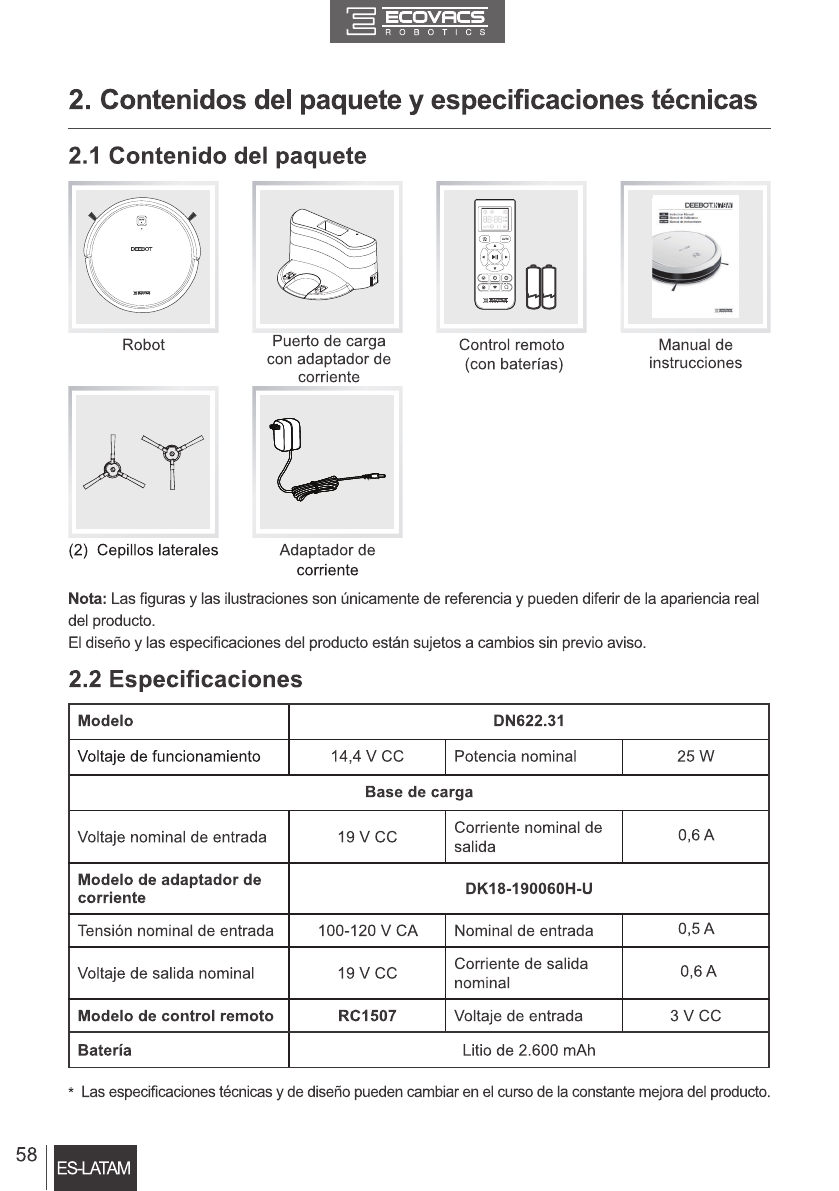 ECOVACS
ROBOTICS

2. Contenidos del paquete y especificaciones técnicas

2.1 Contenido del paquete

DEEBOT

Robot

Puerto de carga con adaptador de corriente

Control remoto (con baterías)

DEEBOT

Manual de instrucciones

(2) Cepillos laterales

Adaptador de corriente

Nota: Las figuras y las ilustraciones son únicamente de referencia y pueden diferir de la apariencia real del producto.
El diseño y las especificaciones del producto están sujetos a cambios sin previo aviso.

2.2 Especificaciones

| Modelo | DN622.31 | | |
|---|---|---|---|
| Voltaje de funcionamiento | 14,4 V CC | Potencia nominal | 25 W |
| Base de carga | | | |
| Voltaje nominal de entrada | 19 V CC | Corriente nominal de salida | 0,6 A |
| Modelo de adaptador de corriente | DK18-190060H-U | | |
| Tensión nominal de entrada | 100-120 V CA | Nominal de entrada | 0,5 A |
| Voltaje de salida nominal | 19 V CC | Corriente de salida nominal | 0,6 A |
| Modelo de control remoto | RC1507 | Voltaje de entrada | 3 V CC |
| Batería | Litio de 2.600 mAh | | |

* Las especificaciones técnicas y de diseño pueden cambiar en el curso de la constante mejora del producto.

58 ES-LATAM